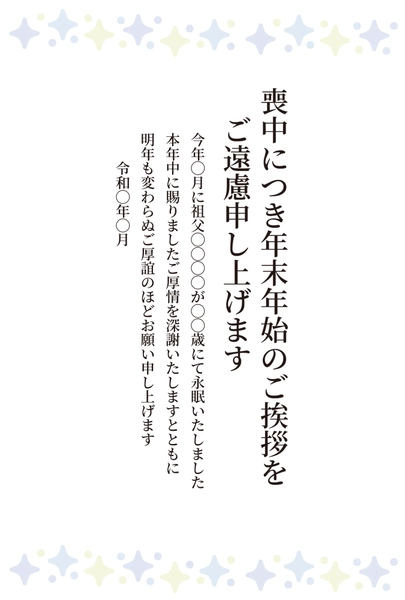 喪中につき年末年始のご挨拶を
ご遠慮申し上げます

今年○月に祖父○○○○が○○歳にて永眠いたしました
本年中に賜りましたご厚情を深謝いたしますとともに
明年も変わらぬご厚誼のほどお願い申し上げます

令和○年○月